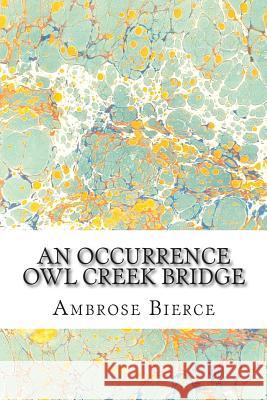 AN OCCURRENCE OWL CREEK BRIDGE

AMBROSE BIERCE

Kraina Książek